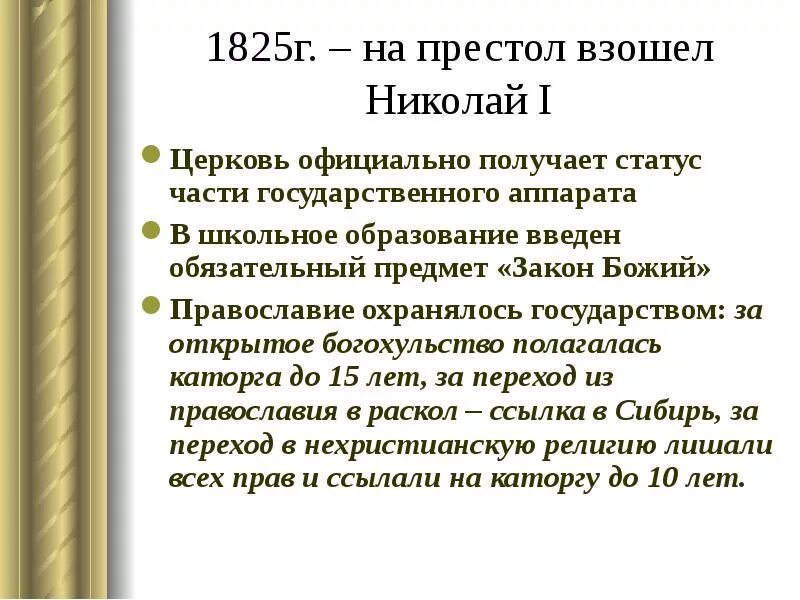 1825г. – на престол взошел Николай I

Церковь официально получает статус части государственного аппарата

В школьное образование введен обязательный предмет «Закон Божий»

Православие охранялось государством: за открытое богохульство полагалась каторга до 15 лет, за переход из православия в раскол – ссылка в Сибирь, за переход в нехристианскую религию лишали всех прав и ссылали на каторгу до 10 лет.